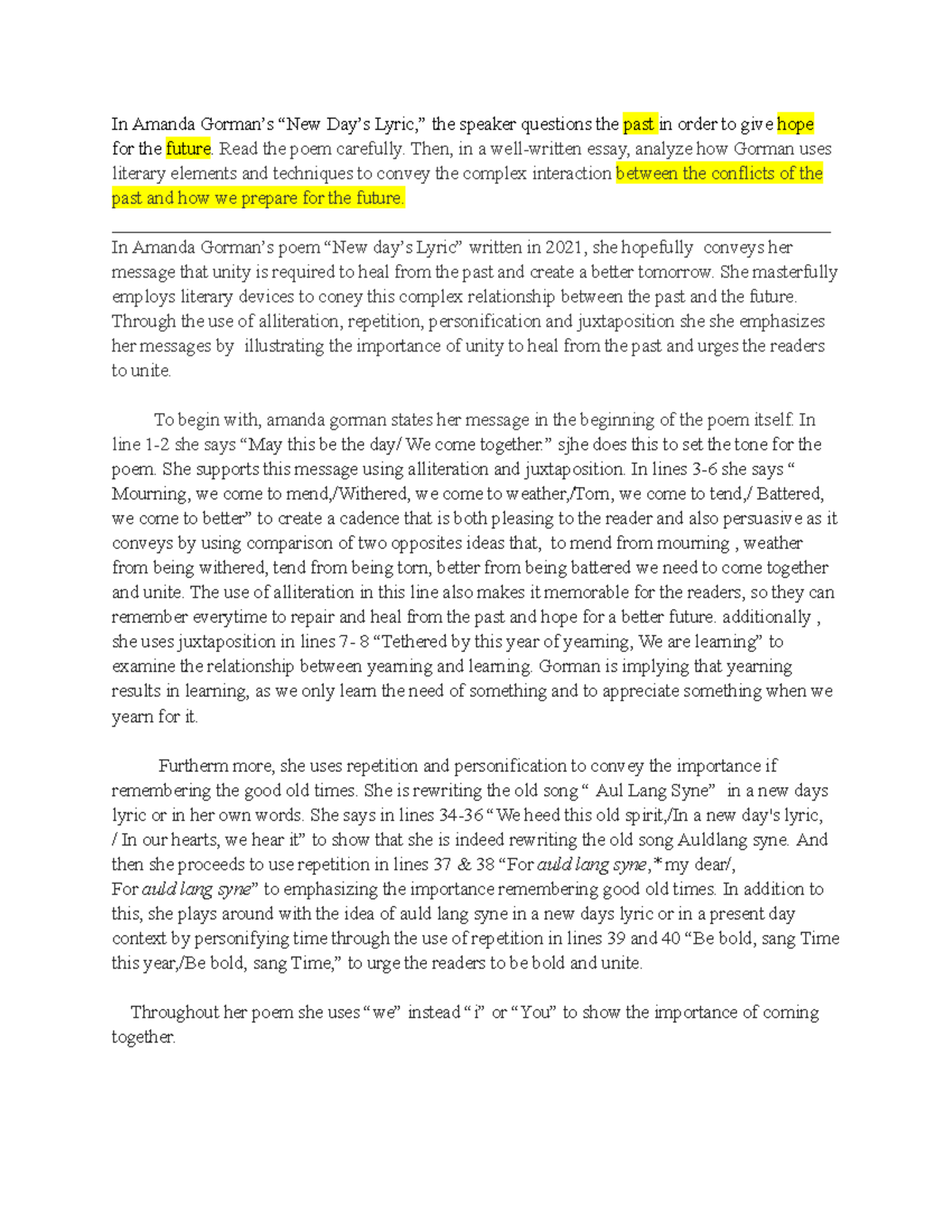 In Amanda Gorman's "New Day's Lyric," the speaker questions the past in order to give hope for the future. Read the poem carefully. Then, in a well-written essay, analyze how Gorman uses literary elements and techniques to convey the complex interaction between the conflicts of the past and how we prepare for the future.

In Amanda Gorman's poem "New day's Lyric" written in 2021, she hopefully conveys her message that unity is required to heal from the past and create a better tomorrow. She masterfully employs literary devices to coney this complex relationship between the past and the future. Through the use of alliteration, repetition, personification and juxtaposition she she emphasizes her messages by illustrating the importance of unity to heal from the past and urges the readers to unite.

To begin with, amanda gorman states her message in the beginning of the poem itself. In line 1-2 she says "May this be the day/ We come together." sjhe does this to set the tone for the poem. She supports this message using alliteration and juxtaposition. In lines 3-6 she says " Mourning, we come to mend,/Withered, we come to weather,/Torn, we come to tend,/ Battered, we come to better" to create a cadence that is both pleasing to the reader and also persuasive as it conveys by using comparison of two opposites ideas that, to mend from mourning , weather from being withered, tend from being torn, better from being battered we need to come together and unite. The use of alliteration in this line also makes it memorable for the readers, so they can remember everytime to repair and heal from the past and hope for a better future. additionally , she uses juxtaposition in lines 7- 8 "Tethered by this year of yearning, We are learning" to examine the relationship between yearning and learning. Gorman is implying that yearning results in learning, as we only learn the need of something and to appreciate something when we yearn for it.

Furtherm more, she uses repetition and personification to convey the importance if remembering the good old times. She is rewriting the old song " Aul Lang Syne" in a new days lyric or in her own words. She says in lines 34-36 "We heed this old spirit,/In a new day's lyric, / In our hearts, we hear it" to show that she is indeed rewriting the old song Auldlang syne. And then she proceeds to use repetition in lines 37 & 38 "For auld lang syne,* my dear/, For auld lang syne" to emphasizing the importance remembering good old times. In addition to this, she plays around with the idea of auld lang syne in a new days lyric or in a present day context by personifying time through the use of repetition in lines 39 and 40 "Be bold, sang Time this year,/Be bold, sang Time," to urge the readers to be bold and unite.

Throughout her poem she uses "we" instead "i" or "You" to show the importance of coming together.